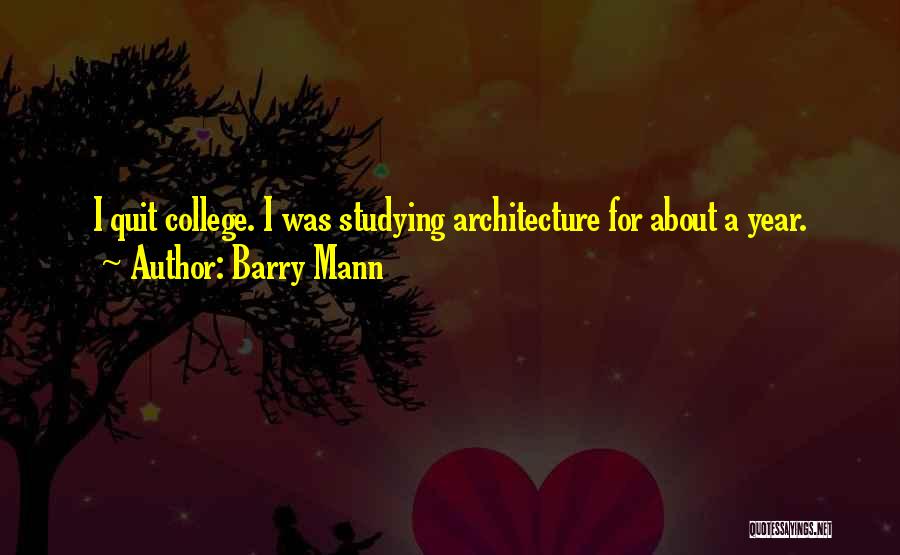 I quit college. I was studying architecture for about a year.
~ Author: Barry Mann

QUOTESSAYINGS.NET